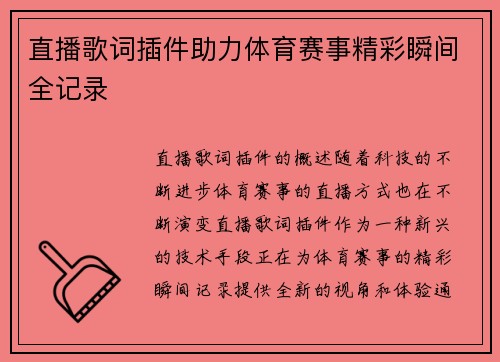 直播歌词插件助力体育赛事精彩瞬间全记录

直播歌词插件的概述随着科技的不断进步体育赛事的直播方式也在不断演变直播歌词插件作为一种新兴的技术手段正在为体育赛事的精彩瞬间记录提供全新的视角和体验通